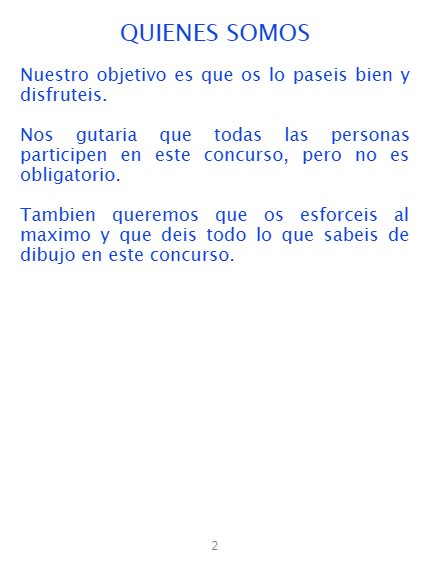 QUIENES SOMOS

Nuestro objetivo es que os lo paseis bien y disfruteis.

Nos gutaria que todas las personas participen en este concurso, pero no es obligatorio.

Tambien queremos que os esforceis al maximo y que deis todo lo que sabeis de dibujo en este concurso.

2